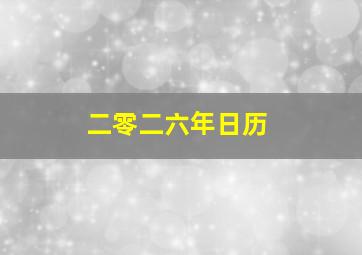 二零二六年日历